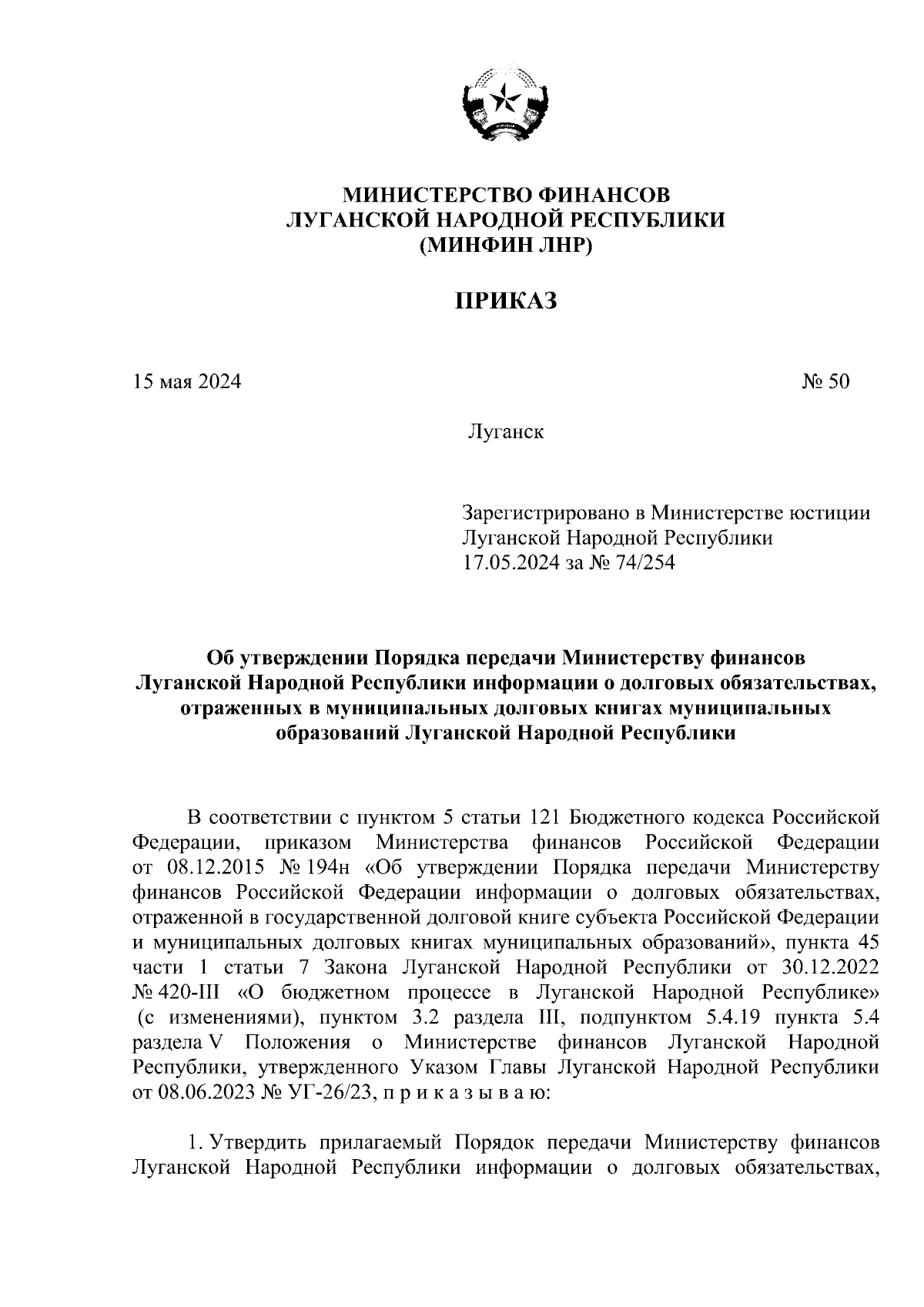 МИНИСТЕРСТВО ФИНАНСОВ
ЛУГАНСКОЙ НАРОДНОЙ РЕСПУБЛИКИ
(МИНФИН ЛНР)

ПРИКАЗ

15 мая 2024 № 50

Луганск

Зарегистрировано в Министерстве юстиции Луганской Народной Республики 17.05.2024 за № 74/254

Об утверждении Порядка передачи Министерству финансов Луганской Народной Республики информации о долговых обязательствах, отраженных в муниципальных долговых книгах муниципальных образований Луганской Народной Республики

В соответствии с пунктом 5 статьи 121 Бюджетного кодекса Российской Федерации, приказом Министерства финансов Российской Федерации от 08.12.2015 № 194н «Об утверждении Порядка передачи Министерству финансов Российской Федерации информации о долговых обязательствах, отраженной в государственной долговой книге субъекта Российской Федерации и муниципальных долговых книгах муниципальных образований», пункта 45 части 1 статьи 7 Закона Луганской Народной Республики от 30.12.2022 № 420-III «О бюджетном процессе в Луганской Народной Республике» (с изменениями), пунктом 3.2 раздела III, подпунктом 5.4.19 пункта 5.4 раздела V Положения о Министерстве финансов Луганской Народной Республики, утвержденного Указом Главы Луганской Народной Республики от 08.06.2023 № УГ-26/23, п р и к а з ы в а ю:

1. Утвердить прилагаемый Порядок передачи Министерству финансов Луганской Народной Республики информации о долговых обязательствах,